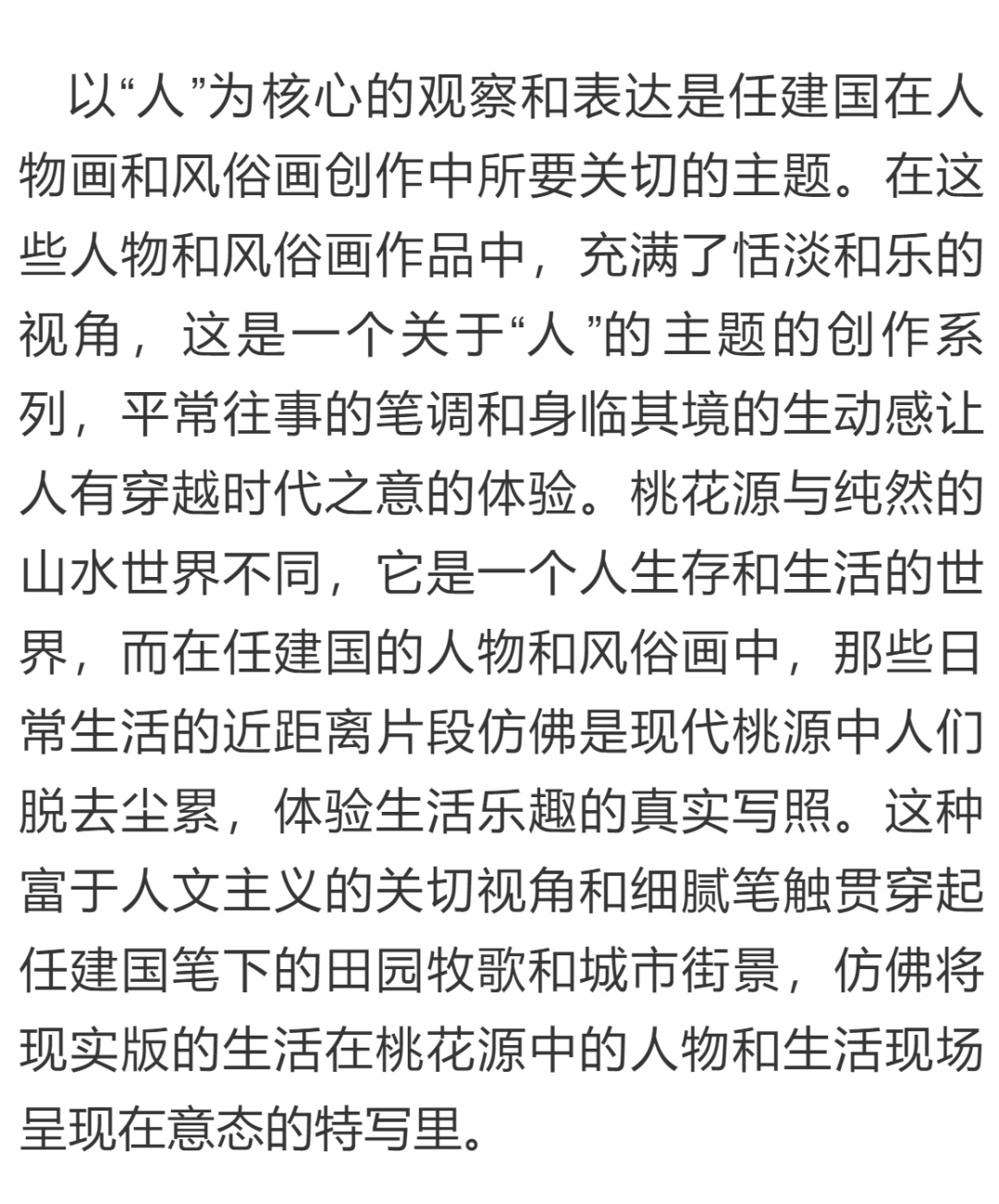 以“人”为核心的观察和表达是任建国在人物画和风俗画创作中所要关切的主题。在这些人物和风俗画作品中，充满了恬淡和乐的视角，这是一个关于“人”的主题的创作系列，平常往事的笔调和身临其境的生动感让人有穿越时代之意的体验。桃花源与纯然的山水世界不同，它是一个人生存和生活的世界，而在任建国的人物和风俗画中，那些日常生活的近距离片段仿佛是现代桃源中人们脱去尘累，体验生活乐趣的真实写照。这种富于人文主义的关切视角和细腻笔触贯穿起任建国笔下的田园牧歌和城市街景，仿佛将现实版的生活在桃花源中的人物和生活现场呈现在意态的特写里。